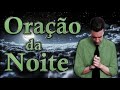 Oração da Noite